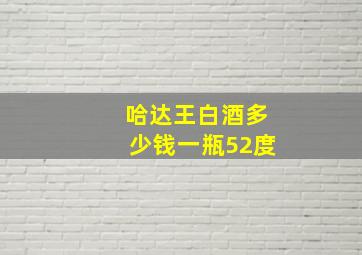 哈达王白酒多少钱一瓶52度